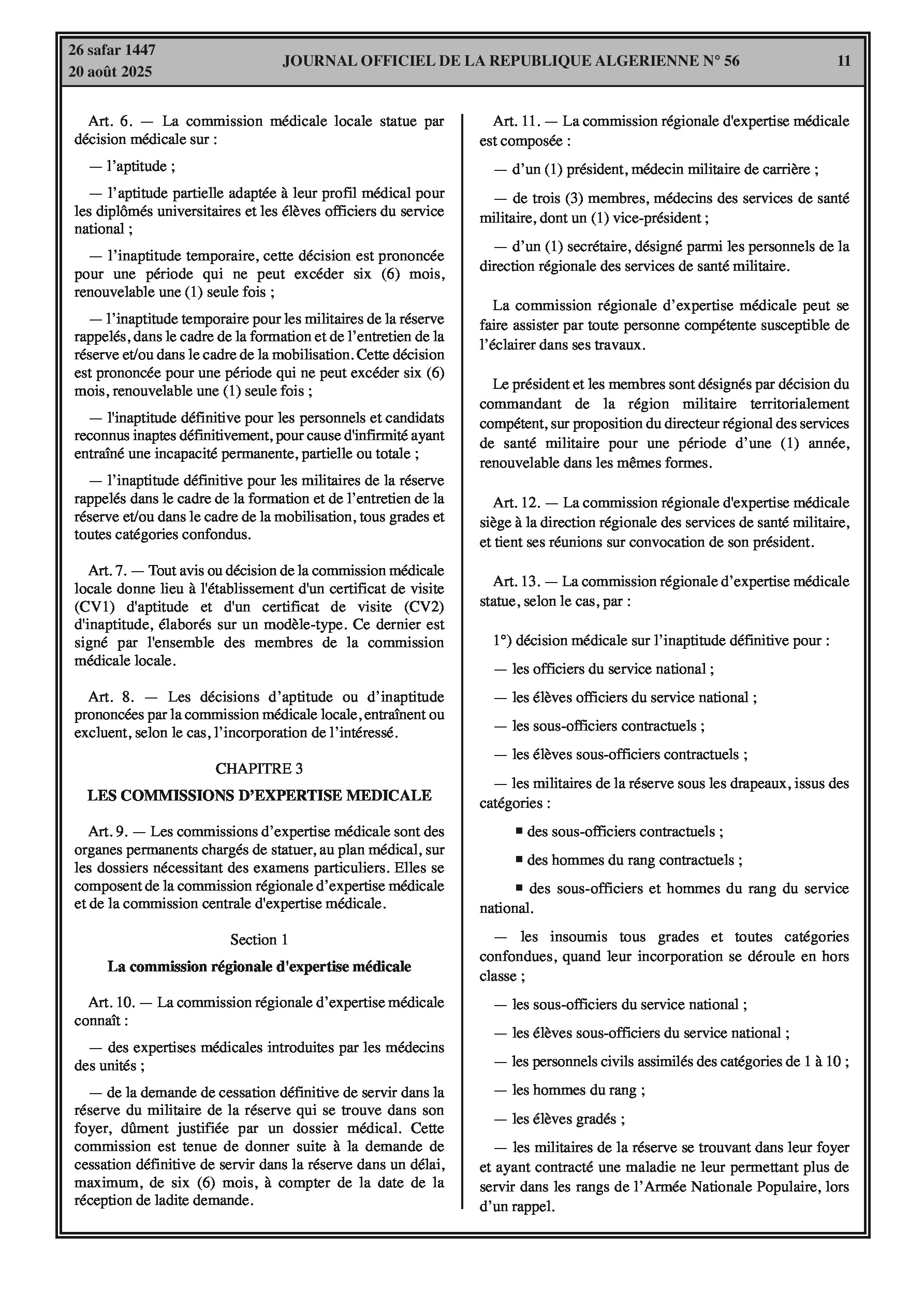 26 safar 1447
20 août 2025

JOURNAL OFFICIEL DE LA REPUBLIQUE ALGERIENNE N° 56

11

Art. 6. — La commission médicale locale statue par décision médicale sur :

— l'aptitude ;

— l'aptitude partielle adaptée à leur profil médical pour les diplômés universitaires et les élèves officiers du service national ;

— l'inaptitude temporaire, cette décision est prononcée pour une période qui ne peut excéder six (6) mois, renouvelable une (1) seule fois ;

— l'inaptitude temporaire pour les militaires de la réserve rappelés, dans le cadre de la formation et de l'entretien de la réserve et/ou dans le cadre de la mobilisation. Cette décision est prononcée pour une période qui ne peut excéder six (6) mois, renouvelable une (1) seule fois ;

— l'inaptitude définitive pour les personnels et candidats reconnus inaptes définitivement, pour cause d'infirmité ayant entraîné une incapacité permanente, partielle ou totale ;

— l'inaptitude définitive pour les militaires de la réserve rappelés dans le cadre de la formation et de l'entretien de la réserve et/ou dans le cadre de la mobilisation, tous grades et toutes catégories confondus.

Art. 7. — Tout avis ou décision de la commission médicale locale donne lieu à l'établissement d'un certificat de visite (CV1) d'aptitude et d'un certificat de visite (CV2) d'inaptitude, élaborés sur un modèle-type. Ce dernier est signé par l'ensemble des membres de la commission médicale locale.

Art. 8. — Les décisions d'aptitude ou d'inaptitude prononcées par la commission médicale locale, entraînent ou excluent, selon le cas, l'incorporation de l'intéressé.

CHAPITRE 3

LES COMMISSIONS D'EXPERTISE MEDICALE

Art. 9. — Les commissions d'expertise médicale sont des organes permanents chargés de statuer, au plan médical, sur les dossiers nécessitant des examens particuliers. Elles se composent de la commission régionale d'expertise médicale et de la commission centrale d'expertise médicale.

Section 1

La commission régionale d'expertise médicale

Art. 10. — La commission régionale d'expertise médicale connaît :

— des expertises médicales introduites par les médecins des unités ;

— de la demande de cessation définitive de servir dans la réserve du militaire de la réserve qui se trouve dans son foyer, dûment justifiée par un dossier médical. Cette commission est tenue de donner suite à la demande de cessation définitive de servir dans la réserve dans un délai, maximum, de six (6) mois, à compter de la date de la réception de ladite demande.

Art. 11. — La commission régionale d'expertise médicale est composée :

— d'un (1) président, médecin militaire de carrière ;

— de trois (3) membres, médecins des services de santé militaire, dont un (1) vice-président ;

— d'un (1) secrétaire, désigné parmi les personnels de la direction régionale des services de santé militaire.

La commission régionale d'expertise médicale peut se faire assister par toute personne compétente susceptible de l'éclairer dans ses travaux.

Le président et les membres sont désignés par décision du commandant de la région militaire territorialement compétent, sur proposition du directeur régional des services de santé militaire pour une période d'une (1) année, renouvelable dans les mêmes formes.

Art. 12. — La commission régionale d'expertise médicale siège à la direction régionale des services de santé militaire, et tient ses réunions sur convocation de son président.

Art. 13. — La commission régionale d'expertise médicale statue, selon le cas, par :

1°) décision médicale sur l'inaptitude définitive pour :

— les officiers du service national ;

— les élèves officiers du service national ;

— les sous-officiers contractuels ;

— les élèves sous-officiers contractuels ;

— les militaires de la réserve sous les drapeaux, issus des catégories :

■ des sous-officiers contractuels ;

■ des hommes du rang contractuels ;

■ des sous-officiers et hommes du rang du service national.

— les insoumis tous grades et toutes catégories confondues, quand leur incorporation se déroule en hors classe ;

— les sous-officiers du service national ;

— les élèves sous-officiers du service national ;

— les personnels civils assimilés des catégories de 1 à 10 ;

— les hommes du rang ;

— les élèves gradés ;

— les militaires de la réserve se trouvant dans leur foyer et ayant contracté une maladie ne leur permettant plus de servir dans les rangs de l'Armée Nationale Populaire, lors d'un rappel.